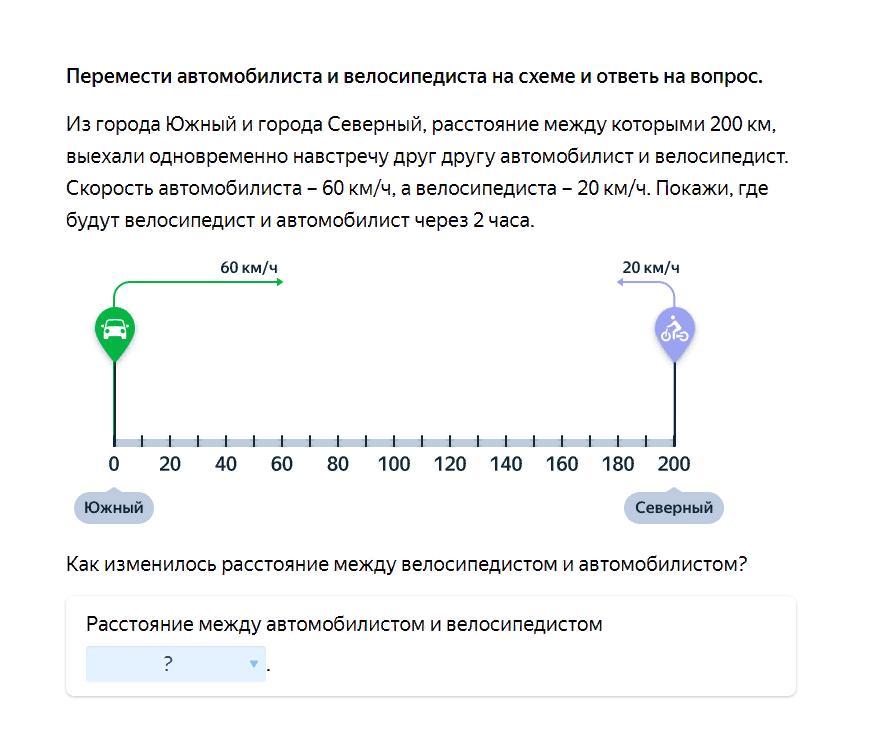 Перемести автомобилиста и велосипедиста на схеме и ответь на вопрос.

Из города Южный и города Северный, расстояние между которыми 200 км, выехали одновременно навстречу друг другу автомобилист и велосипедист. Скорость автомобилиста – 60 км/ч, а велосипедиста – 20 км/ч. Покажи, где будут велосипедист и автомобилист через 2 часа.

60 км/ч

20 км/ч

0 20 40 60 80 100 120 140 160 180 200

Южный

Северный

Как изменилось расстояние между велосипедистом и автомобилистом?

Расстояние между автомобилистом и велосипедистом

? .